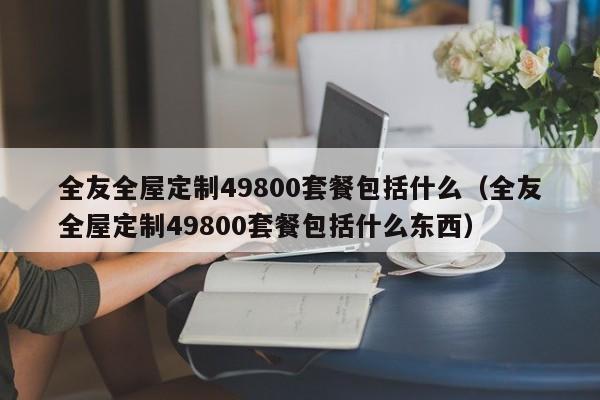 全友全屋定制49800套餐包括什么（全友全屋定制49800套餐包括什么东西）